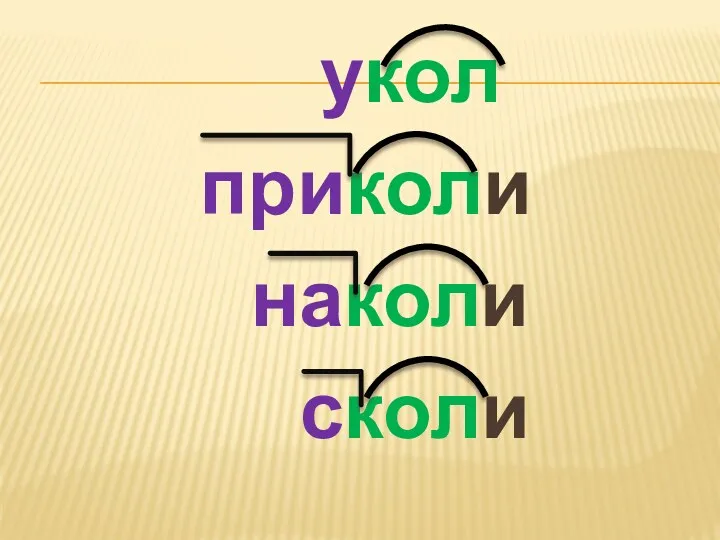 укол
приколи
наколи
сколи